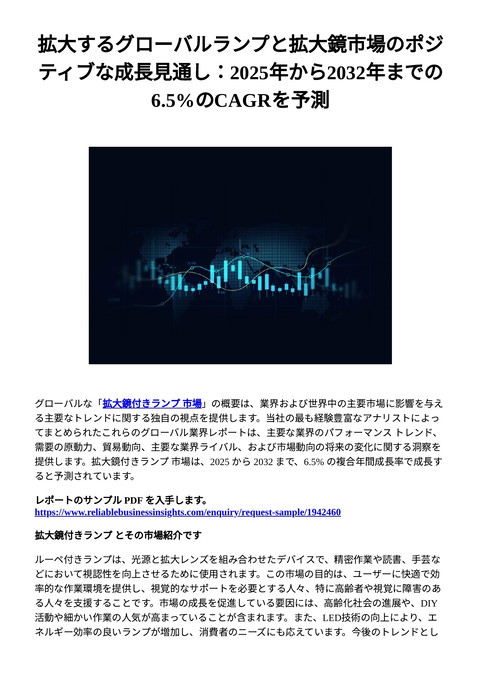 拡大するグローバルランプと拡大鏡市場のポジティブな成長見通し：2025年から2032年までの6.5%のCAGRを予測

グローバルな「拡大鏡付きランプ 市場」の概要は、業界および世界中の主要市場に影響を与える主要なトレンドに関する独自の視点を提供します。当社の最も経験豊富なアナリストによってまとめられたこれらのグローバル業界レポートは、主要な業界のパフォーマンス トレンド、需要の原動力、貿易動向、主要な業界ライバル、および市場動向の将来の変化に関する洞察を提供します。拡大鏡付きランプ 市場は、2025 から 2032 まで、6.5% の複合年間成長率で成長すると予測されています。

レポートのサンプル PDF を入手します。
https://www.reliablebusinessinsights.com/enquiry/request-sample/1942460

拡大鏡付きランプ とその市場紹介です

ルーペ付きランプは、光源と拡大レンズを組み合わせたデバイスで、精密作業や読書、手芸などにおいて視認性を向上させるために使用されます。この市場の目的は、ユーザーに快適で効率的な作業環境を提供し、視覚的なサポートを必要とする人々、特に高齢者や視覚に障害のある人々を支援することです。市場の成長を促進している要因には、高齢化社会の進展や、DIY活動や細かい作業の人気が高まっていることが含まれます。また、LED技術の向上により、エネルギー効率の良いランプが増加し、消費者のニーズにも応えています。今後のトレンドとし